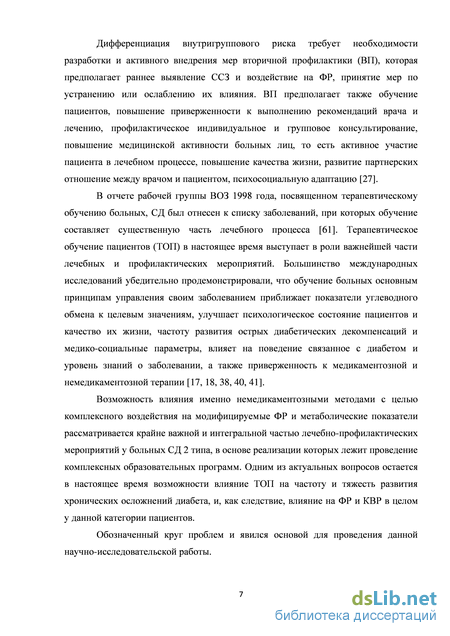 Дифференциация внутригруппового риска требует необходимости разработки и активного внедрения мер вторичной профилактики (ВП), которая предполагает раннее выявление ССЗ и воздействие на ФР, принятие мер по устранению или ослаблению их влияния. ВП предполагает также обучение пациентов, повышение приверженности к выполнению рекомендаций врача и лечению, профилактическое индивидуальное и групповое консультирование, повышение медицинской активности больных лиц, то есть активное участие пациента в лечебном процессе, повышение качества жизни, развитие партнерских отношение между врачом и пациентом, психосоциальную адаптацию [27].

В отчете рабочей группы ВОЗ 1998 года, посвященном терапевтическому обучению больных, СД был отнесен к списку заболеваний, при которых обучение составляет существенную часть лечебного процесса [61]. Терапевтическое обучение пациентов (ТОП) в настоящее время выступает в роли важнейшей части лечебных и профилактических мероприятий. Большинство международных исследований убедительно продемонстрировали, что обучение больных основным принципам управления своим заболеванием приближает показатели углеводного обмена к целевым значениям, улучшает психологическое состояние пациентов и качество их жизни, частоту развития острых диабетических декомпенсаций и медико-социальные параметры, влияет на поведение связанное с диабетом и уровень знаний о заболевании, а также приверженность к медикаментозной и немедикаментозной терапии [17, 18, 38, 40, 41].

Возможность влияния именно немедикаментозными методами с целью комплексного воздействия на модифицируемые ФР и метаболические показатели рассматривается крайне важной и интегральной частью лечебно-профилактических мероприятий у больных СД 2 типа, в основе реализации которых лежит проведение комплексных образовательных программ. Одним из актуальных вопросов остается в настоящее время возможности влияние ТОП на частоту и тяжесть развития хронических осложнений диабета, и, как следствие, влияние на ФР и КВР в целом у данной категории пациентов.

Обозначенный круг проблем и явился основой для проведения данной научно-исследовательской работы.

7

dsLib.net
библиотека диссертаций